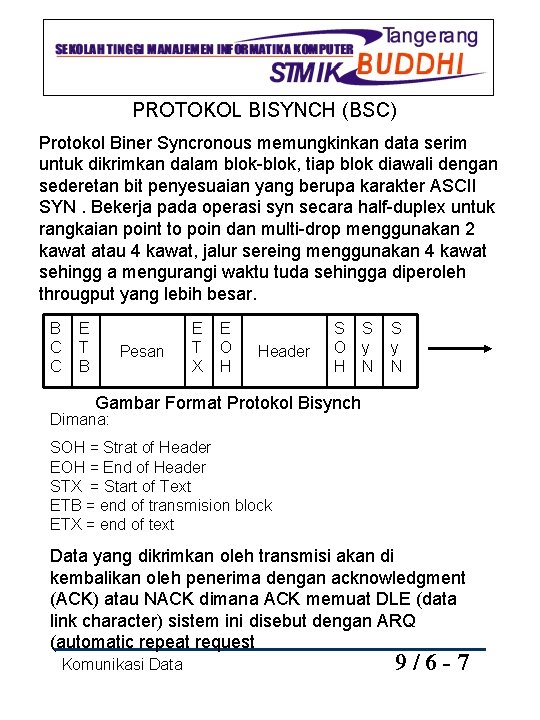 SEKOLAH TINGGI MANAJEMEN INFORMATIKA KOMPUTER
Tangerang
STMIK BUDDHI

PROTOKOL BISYNCH (BSC)

Protokol Biner Syncronous memungkinkan data serim untuk dikrimkan dalam blok-blok, tiap blok diawali dengan sederetan bit penyesuaian yang berupa karakter ASCII SYN . Bekerja pada operasi syn secara half-duplex untuk rangkaian point to poin dan multi-drop menggunakan 2 kawat atau 4 kawat, jalur sereing menggunakan 4 kawat sehingg a mengurangi waktu tuda sehingga diperoleh througput yang lebih besar.

| BCC | ETB | Pesan | ETX | EOH | Header | SOH | SyN | SyN |
|---|---|---|---|---|---|---|---|---|

Gambar Format Protokol Bisynch

Dimana:

SOH = Strat of Header
EOH = End of Header
STX = Start of Text
ETB = end of transmision block
ETX = end of text

Data yang dikrimkan oleh transmisi akan di kembalikan oleh penerima dengan acknowledgment (ACK) atau NACK dimana ACK memuat DLE (data link character) sistem ini disebut dengan ARQ (automatic repeat request

Komunikasi Data
9 / 6 - 7